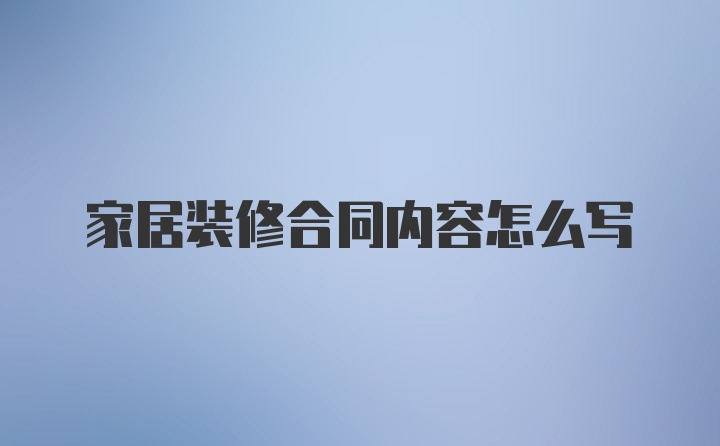 家居装修合同内容怎么写